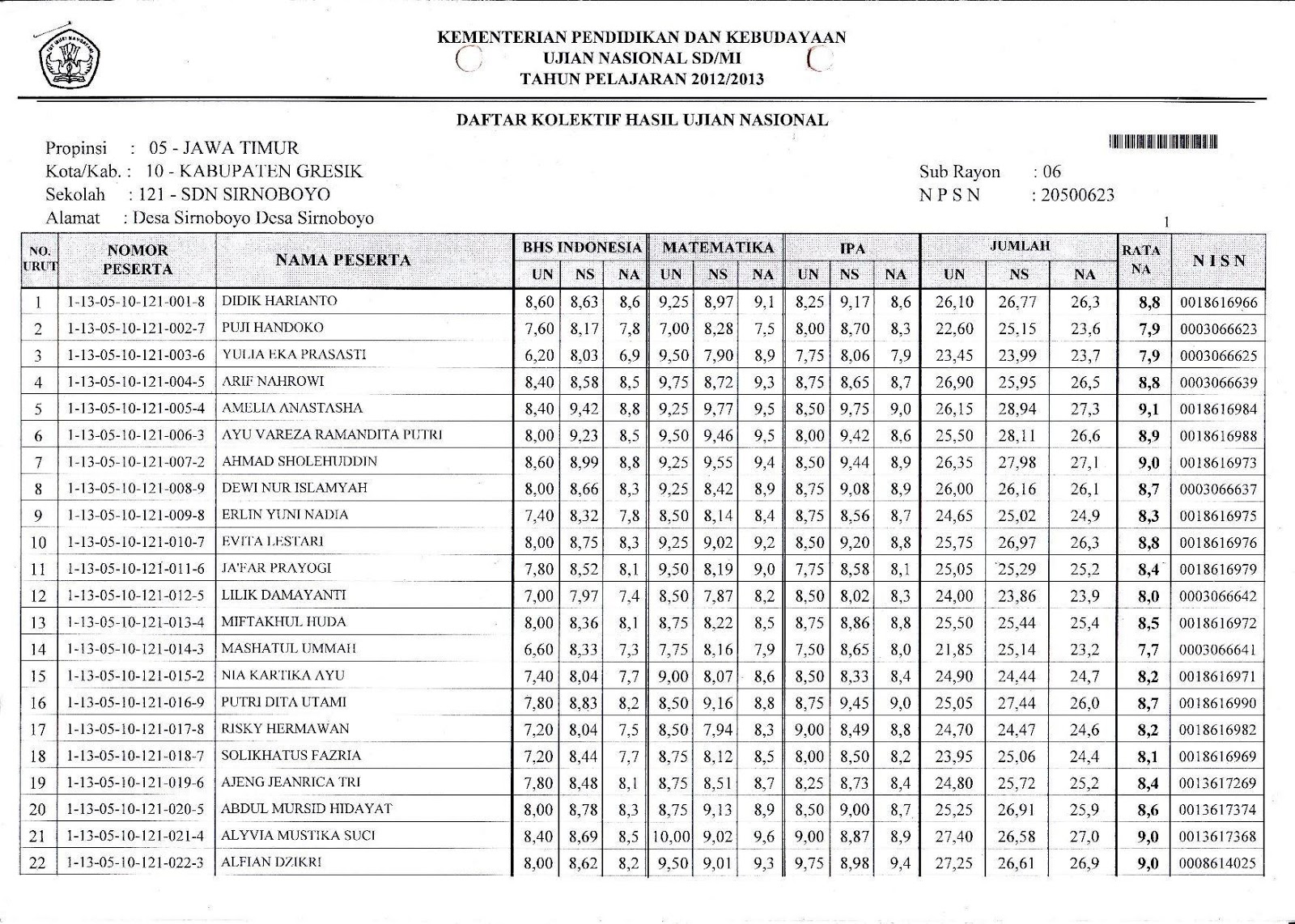 KEMENTERIAN PENDIDIKAN DAN KEBUDAYAAN
UJIAN NASIONAL SD/MI
TAHUN PELAJARAN 2012/2013

DAFTAR KOLEKTIF HASIL UJIAN NASIONAL

Propinsi : 05 - JAWA TIMUR
Kota/Kab. : 10 - KABUPATEN GRESIK
Sekolah : 121 - SDN SIRNOBOYO
Alamat : Desa Sirnoboyo Desa Sirnoboyo

Sub Rayon : 06
N P S N : 20500623

1

| NO. URUT | NOMOR PESERTA | NAMA PESERTA | BHS INDONESIA UN | BHS INDONESIA NS | BHS INDONESIA NA | MATEMATIKA UN | MATEMATIKA NS | MATEMATIKA NA | IPA UN | IPA NS | IPA NA | JUMLAH UN | JUMLAH NS | JUMLAH NA | RATA NA | N I S N |
|---|---|---|---|---|---|---|---|---|---|---|---|---|---|---|---|---|
| 1 | 1-13-05-10-121-001-8 | DIDIK HARIANTO | 8,60 | 8,63 | 8,6 | 9,25 | 8,97 | 9,1 | 8,25 | 9,17 | 8,6 | 26,10 | 26,77 | 26,3 | 8,8 | 0018616966 |
| 2 | 1-13-05-10-121-002-7 | PUJI HANDOKO | 7,60 | 8,17 | 7,8 | 7,00 | 8,28 | 7,5 | 8,00 | 8,70 | 8,3 | 22,60 | 25,15 | 23,6 | 7,9 | 0003066623 |
| 3 | 1-13-05-10-121-003-6 | YULIA EKA PRASASTI | 6,20 | 8,03 | 6,9 | 9,50 | 7,90 | 8,9 | 7,75 | 8,06 | 7,9 | 23,45 | 23,99 | 23,7 | 7,9 | 0003066625 |
| 4 | 1-13-05-10-121-004-5 | ARIF NAHROWI | 8,40 | 8,58 | 8,5 | 9,75 | 8,72 | 9,3 | 8,75 | 8,65 | 8,7 | 26,90 | 25,95 | 26,5 | 8,8 | 0003066639 |
| 5 | 1-13-05-10-121-005-4 | AMELIA ANASTASHA | 8,40 | 9,42 | 8,8 | 9,25 | 9,77 | 9,5 | 8,50 | 9,75 | 9,0 | 26,15 | 28,94 | 27,3 | 9,1 | 0018616984 |
| 6 | 1-13-05-10-121-006-3 | AYU VAREZA RAMANDITA PUTRI | 8,00 | 9,23 | 8,5 | 9,50 | 9,46 | 9,5 | 8,00 | 9,42 | 8,6 | 25,50 | 28,11 | 26,6 | 8,9 | 0018616988 |
| 7 | 1-13-05-10-121-007-2 | AHMAD SHOLEHUDDIN | 8,60 | 8,99 | 8,8 | 9,25 | 9,55 | 9,4 | 8,50 | 9,44 | 8,9 | 26,35 | 27,98 | 27,1 | 9,0 | 0018616973 |
| 8 | 1-13-05-10-121-008-9 | DEWI NUR ISLAMYAH | 8,00 | 8,66 | 8,3 | 9,25 | 8,42 | 8,9 | 8,75 | 9,08 | 8,9 | 26,00 | 26,16 | 26,1 | 8,7 | 0003066637 |
| 9 | 1-13-05-10-121-009-8 | ERLIN YUNI NADIA | 7,40 | 8,32 | 7,8 | 8,50 | 8,14 | 8,4 | 8,75 | 8,56 | 8,7 | 24,65 | 25,02 | 24,9 | 8,3 | 0018616975 |
| 10 | 1-13-05-10-121-010-7 | EVITA LESTARI | 8,00 | 8,75 | 8,3 | 9,25 | 9,02 | 9,2 | 8,50 | 9,20 | 8,8 | 25,75 | 26,97 | 26,3 | 8,8 | 0018616976 |
| 11 | 1-13-05-10-121-011-6 | JA'FAR PRAYOGI | 7,80 | 8,52 | 8,1 | 9,50 | 8,19 | 9,0 | 7,75 | 8,58 | 8,1 | 25,05 | 25,29 | 25,2 | 8,4 | 0018616979 |
| 12 | 1-13-05-10-121-012-5 | LILIK DAMAYANTI | 7,00 | 7,97 | 7,4 | 8,50 | 7,87 | 8,2 | 8,50 | 8,02 | 8,3 | 24,00 | 23,86 | 23,9 | 8,0 | 0003066642 |
| 13 | 1-13-05-10-121-013-4 | MIFTAKHUL HUDA | 8,00 | 8,36 | 8,1 | 8,75 | 8,22 | 8,5 | 8,75 | 8,86 | 8,8 | 25,50 | 25,44 | 25,4 | 8,5 | 0018616972 |
| 14 | 1-13-05-10-121-014-3 | MASHATUL UMMAH | 6,60 | 8,33 | 7,3 | 7,75 | 8,16 | 7,9 | 7,50 | 8,65 | 8,0 | 21,85 | 25,14 | 23,2 | 7,7 | 0003066641 |
| 15 | 1-13-05-10-121-015-2 | NIA KARTIKA AYU | 7,40 | 8,04 | 7,7 | 9,00 | 8,07 | 8,6 | 8,50 | 8,33 | 8,4 | 24,90 | 24,44 | 24,7 | 8,2 | 0018616971 |
| 16 | 1-13-05-10-121-016-9 | PUTRI DITA UTAMI | 7,80 | 8,83 | 8,2 | 8,50 | 9,16 | 8,8 | 8,75 | 9,45 | 9,0 | 25,05 | 27,44 | 26,0 | 8,7 | 0018616990 |
| 17 | 1-13-05-10-121-017-8 | RISKY HERMAWAN | 7,20 | 8,04 | 7,5 | 8,50 | 7,94 | 8,3 | 9,00 | 8,49 | 8,8 | 24,70 | 24,47 | 24,6 | 8,2 | 0018616982 |
| 18 | 1-13-05-10-121-018-7 | SOLIKHATUS FAZRIA | 7,20 | 8,44 | 7,7 | 8,75 | 8,12 | 8,5 | 8,00 | 8,50 | 8,2 | 23,95 | 25,06 | 24,4 | 8,1 | 0018616969 |
| 19 | 1-13-05-10-121-019-6 | AJENG JEANRICA TRI | 7,80 | 8,48 | 8,1 | 8,75 | 8,51 | 8,7 | 8,25 | 8,73 | 8,4 | 24,80 | 25,72 | 25,2 | 8,4 | 0013617269 |
| 20 | 1-13-05-10-121-020-5 | ABDUL MURSID HIDAYAT | 8,00 | 8,78 | 8,3 | 8,75 | 9,13 | 8,9 | 8,50 | 9,00 | 8,7 | 25,25 | 26,91 | 25,9 | 8,6 | 0013617374 |
| 21 | 1-13-05-10-121-021-4 | ALYVIA MUSTIKA SUCI | 8,40 | 8,69 | 8,5 | 10,00 | 9,02 | 9,6 | 9,00 | 8,87 | 8,9 | 27,40 | 26,58 | 27,0 | 9,0 | 0013617368 |
| 22 | 1-13-05-10-121-022-3 | ALFIAN DZIKRI | 8,00 | 8,62 | 8,2 | 9,50 | 9,01 | 9,3 | 9,75 | 8,98 | 9,4 | 27,25 | 26,61 | 26,9 | 9,0 | 0008614025 |